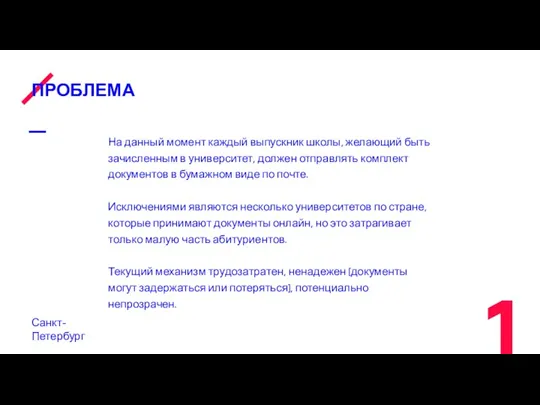 ПРОБЛЕМА

На данный момент каждый выпускник школы, желающий быть зачисленным в университет, должен отправлять комплект документов в бумажном виде по почте.

Исключениями являются несколько университетов по стране, которые принимают документы онлайн, но это затрагивает только малую часть абитуриентов.

Текущий механизм трудозатратен, ненадежен [документы могут задержаться или потеряться], потенциально непрозрачен.

Санкт-Петербург

1